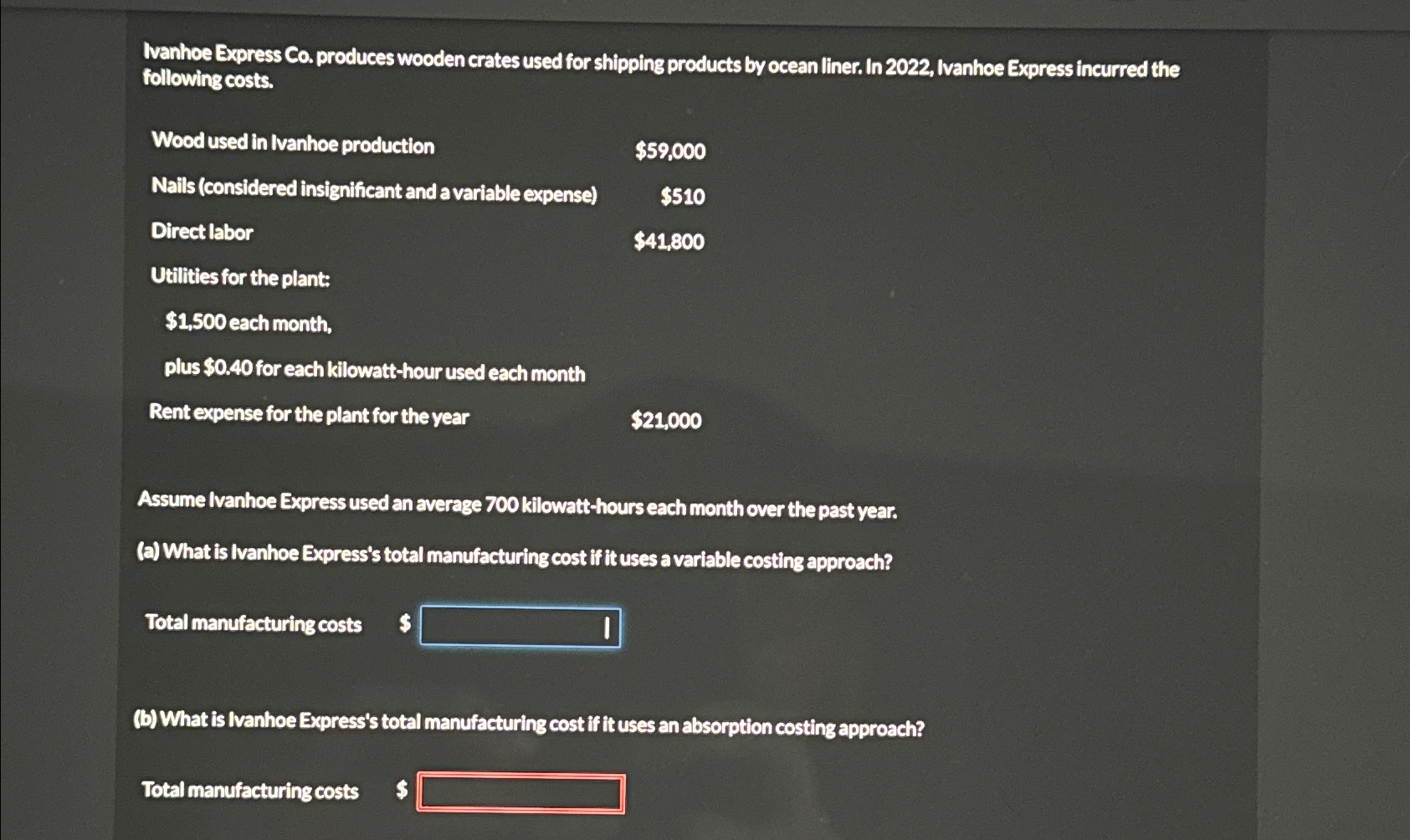 Ivanhoe Express Co. produces wooden crates used for shipping products by ocean liner. In 2022, Ivanhoe Express incurred the following costs.

Wood used in Ivanhoe production $59,000
Nails (considered insignificant and a variable expense) $510
Direct labor $41,800
Utilities for the plant:
$1,500 each month,
plus $0.40 for each kilowatt-hour used each month
Rent expense for the plant for the year $21,000

Assume Ivanhoe Express used an average 700 kilowatt-hours each month over the past year.

(a) What is Ivanhoe Express's total manufacturing cost if it uses a variable costing approach?

Total manufacturing costs $ ____

(b) What is Ivanhoe Express's total manufacturing cost if it uses an absorption costing approach?

Total manufacturing costs $ ____